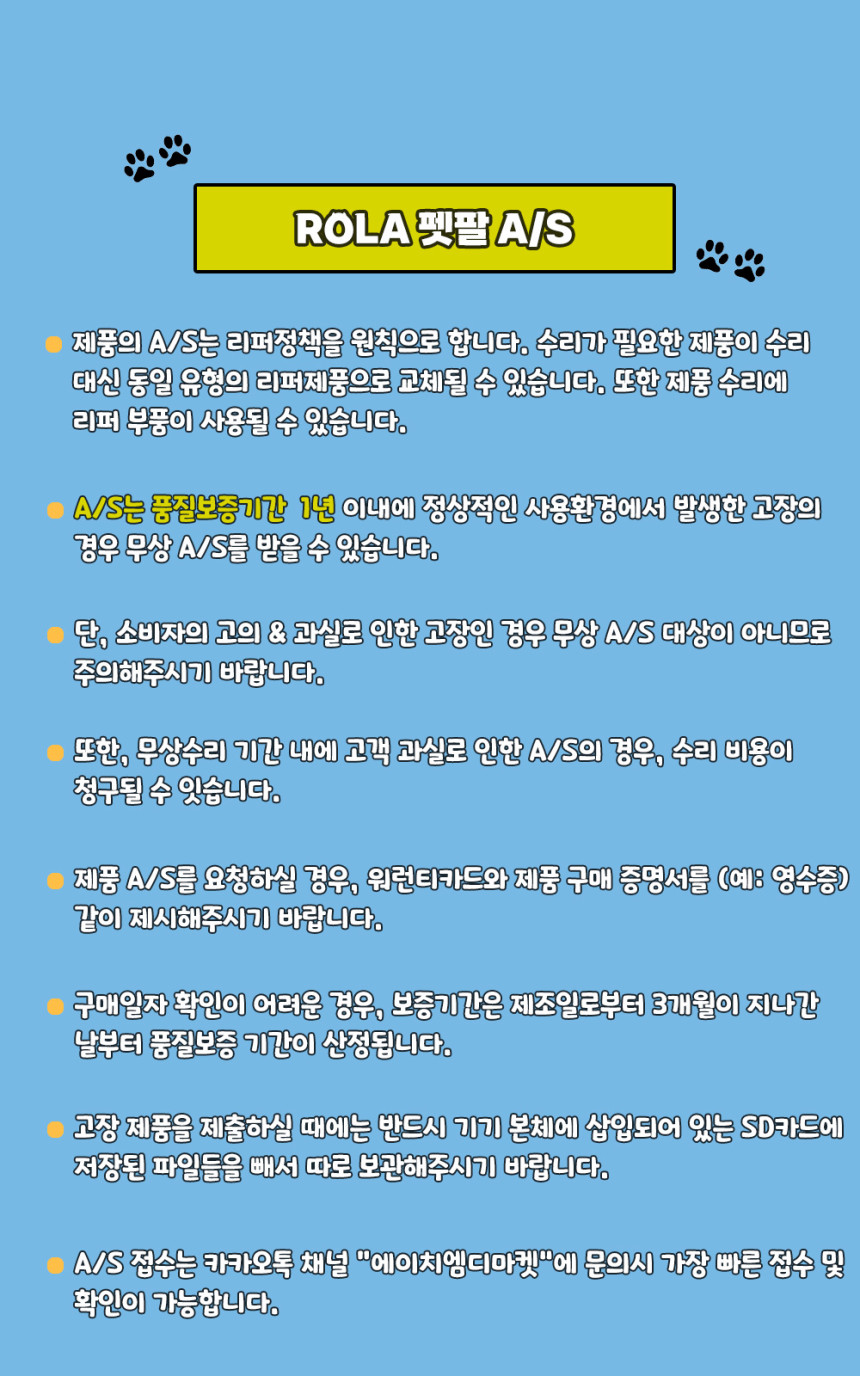 ROLA 펫팔 A/S

• 제품의 A/S는 리퍼정책을 원칙으로 합니다. 수리가 필요한 제품이 수리 대신 동일 유형의 리퍼제품으로 교체될 수 있습니다. 또한 제품 수리에 리퍼 부품이 사용될 수 있습니다.

• A/S는 품질보증기간 1년 이내에 정상적인 사용환경에서 발생한 고장의 경우 무상 A/S를 받을 수 있습니다.

• 단, 소비자의 고의 & 과실로 인한 고장인 경우 무상 A/S 대상이 아니므로 주의해주시기 바랍니다.

• 또한, 무상수리 기간 내에 고객 과실로 인한 A/S의 경우, 수리 비용이 청구될 수 잇습니다.

• 제품 A/S를 요청하실 경우, 워런티카드와 제품 구매 증명서를 (예: 영수증) 같이 제시해주시기 바랍니다.

• 구매일자 확인이 어려운 경우, 보증기간은 제조일로부터 3개월이 지나간 날부터 품질보증 기간이 산정됩니다.

• 고장 제품을 제출하실 때에는 반드시 기기 본체에 삽입되어 있는 SD카드에 저장된 파일들을 빼서 따로 보관해주시기 바랍니다.

• A/S 접수는 카카오톡 채널 "에이치엠디마켓"에 문의시 가장 빠른 접수 및 확인이 가능합니다.